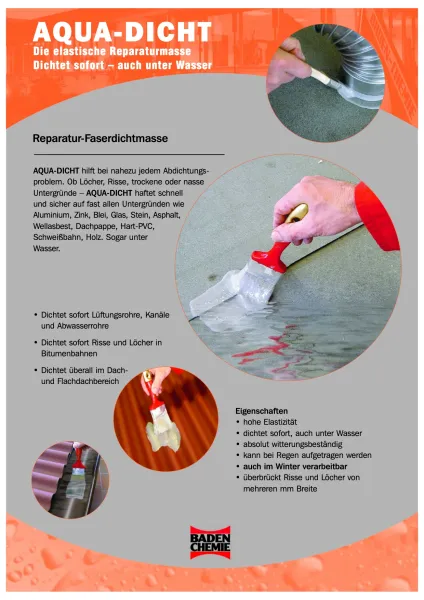 AQUA-DICHT
Die elastische Reparaturmasse
Dichtet sofort – auch unter Wasser

Reparatur-Faserdichtmasse

AQUA-DICHT hilft bei nahezu jedem Abdichtungsproblem. Ob Löcher, Risse, trockene oder nasse Untergründe – AQUA-DICHT haftet schnell und sicher auf fast allen Untergründen wie Aluminium, Zink, Blei, Glas, Stein, Asphalt, Wellasbest, Dachpappe, Hart-PVC, Schweißbahn, Holz. Sogar unter Wasser.

• Dichtet sofort Lüftungsrohre, Kanäle und Abwasserrohre
• Dichtet sofort Risse und Löcher in Bitumenbahnen
• Dichtet überall im Dach- und Flachdachbereich

Eigenschaften
• hohe Elastizität
• dichtet sofort, auch unter Wasser
• absolut witterungsbeständig
• kann bei Regen aufgetragen werden
• auch im Winter verarbeitbar
• überbrückt Risse und Löcher von mehreren mm Breite

BADEN CHEMIE